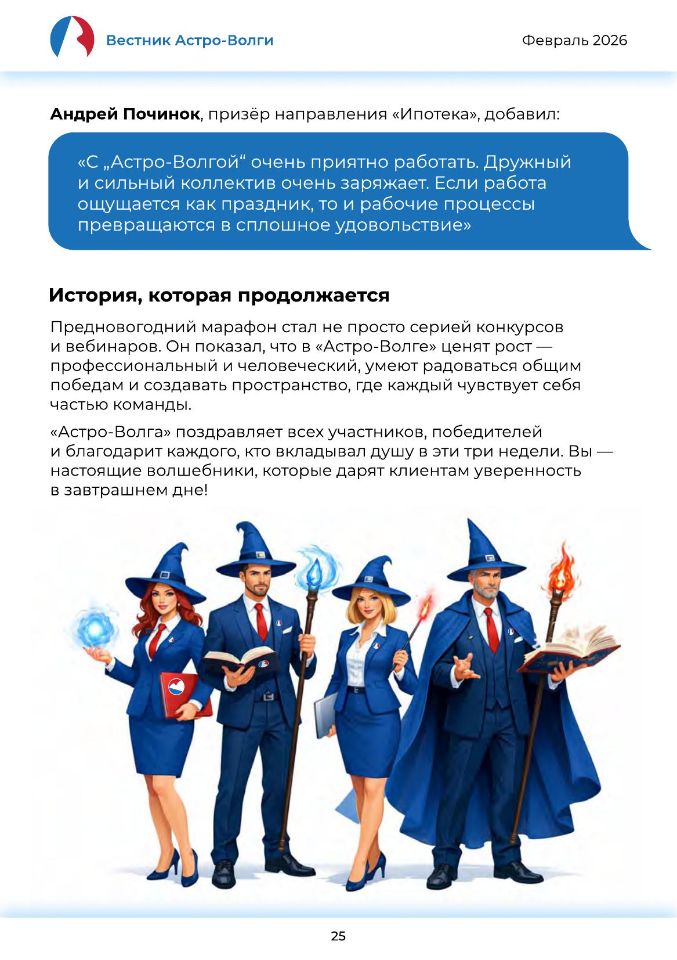 Вестник Астро-Волги

Февраль 2026

Андрей Починок, призёр направления «Ипотека», добавил:

«С „Астро-Волгой“ очень приятно работать. Дружный и сильный коллектив очень заряжает. Если работа ощущается как праздник, то и рабочие процессы превращаются в сплошное удовольствие»

История, которая продолжается

Предновогодний марафон стал не просто серией конкурсов и вебинаров. Он показал, что в «Астро-Волге» ценят рост — профессиональный и человеческий, умеют радоваться общим победам и создавать пространство, где каждый чувствует себя частью команды.

«Астро-Волга» поздравляет всех участников, победителей и благодарит каждого, кто вкладывал душу в эти три недели. Вы — настоящие волшебники, которые дарят клиентам уверенность в завтрашнем дне!

25